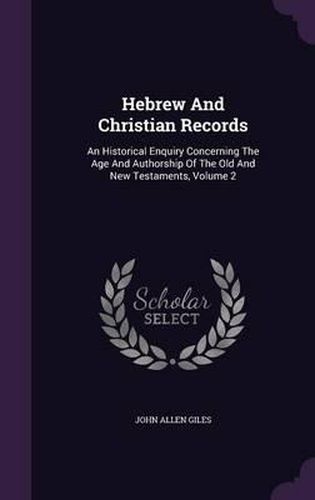 Hebrew And Christian Records

An Historical Enquiry Concerning The Age And Authorship Of The Old And New Testaments, Volume 2

Scholar SELECT

JOHN ALLEN GILES